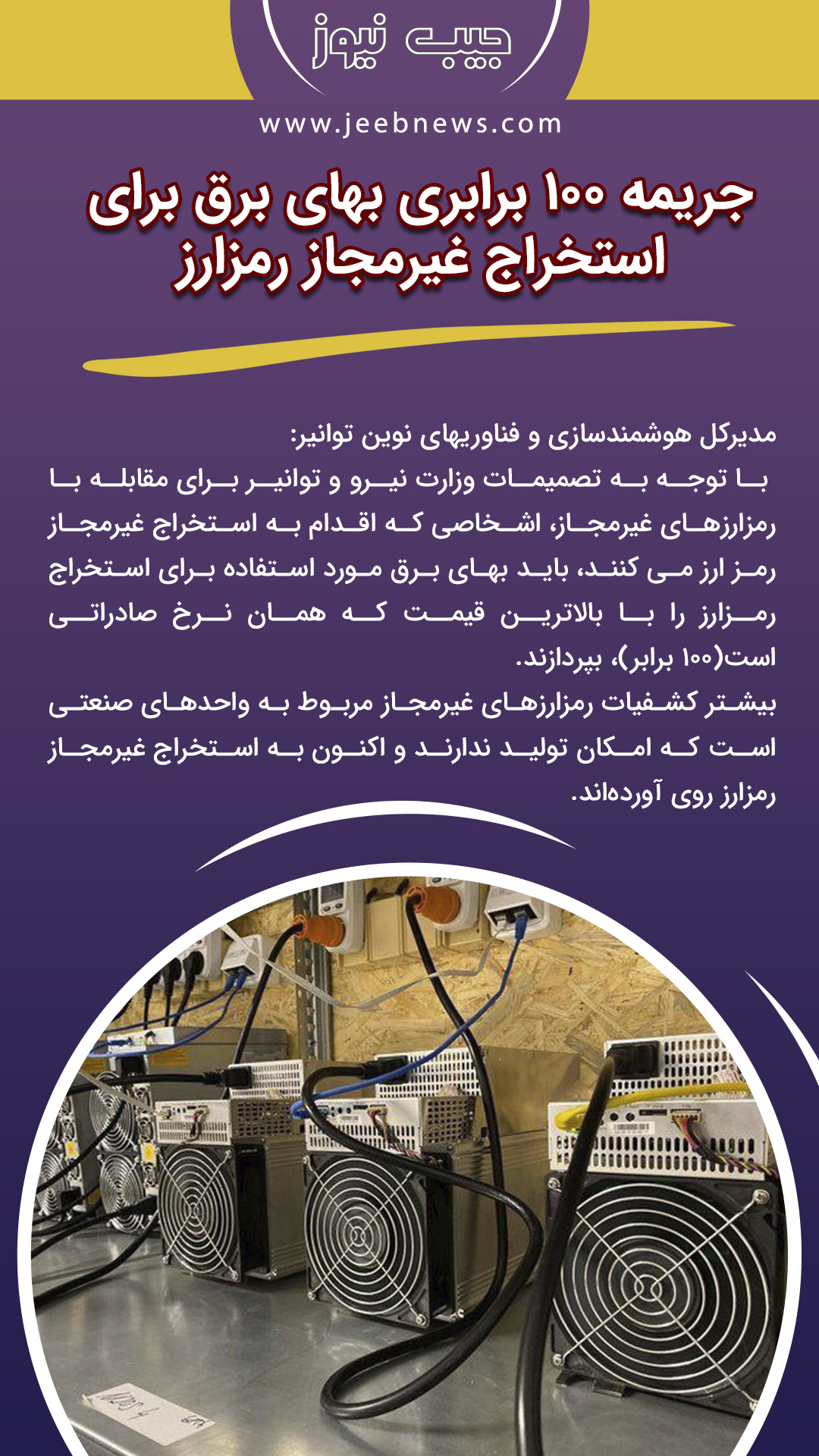 جیب نیوز

www.jeebnews.com

جریمه ۱۰۰ برابری بهای برق برای استخراج غیرمجاز رمزارز

مدیرکل هوشمندسازی و فناوریهای نوین توانیر:
با توجه به تصمیمات وزارت نیرو و توانیر برای مقابله با رمزارزهای غیرمجاز، اشخاصی که اقدام به استخراج غیرمجاز رمز ارز می کنند، باید بهای برق مورد استفاده برای استخراج رمزارز را با بالاترین قیمت که همان نرخ صادراتی است(۱۰۰ برابر)، بپردازند.
بیشتر کشفیات رمزارزهای غیرمجاز مربوط به واحدهای صنعتی است که امکان تولید ندارند و اکنون به استخراج غیرمجاز رمزارز روی آورده‌اند.